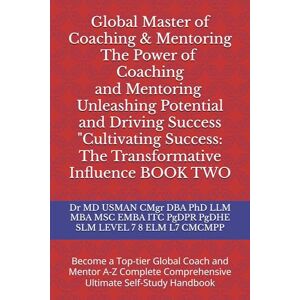 Global Master of Coaching & Mentoring The Power of Coaching and Mentoring Unleashing Potential and Driving Success "Cultivating Success: The Transformative Influence BOOK TWO

Dr MD USMAN CMgr DBA PhD LLM MBA MSC EMBA ITC PgDPR PgDHE SLM LEVEL 7 8 ELM L7 CMCMPP

Become a Top-tier Global Coach and Mentor A-Z Complete Comprehensive Ultimate Self-Study Handbook